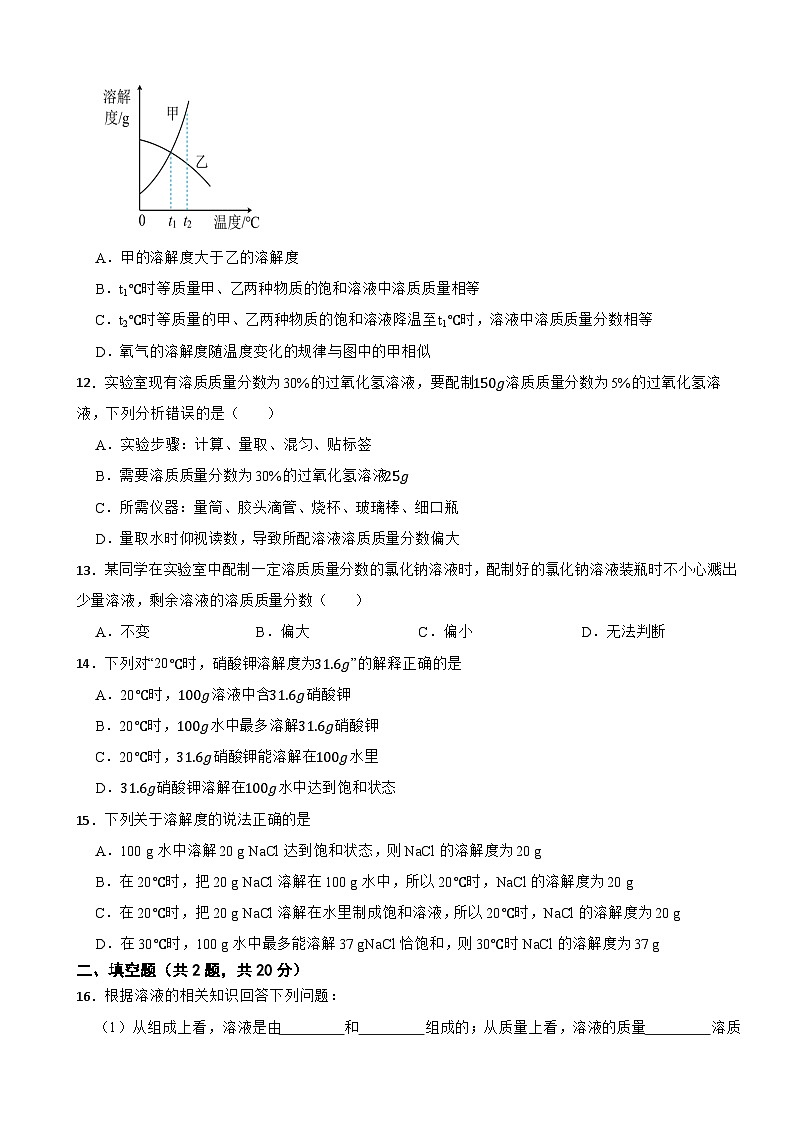 溶解度/g

甲

乙

0 $t_1$ $t_2$ 温度/℃

A．甲的溶解度大于乙的溶解度

B．$t_1$℃时等质量甲、乙两种物质的饱和溶液中溶质质量相等

C．$t_2$℃时等质量的甲、乙两种物质的饱和溶液降温至$t_1$℃时，溶液中溶质质量分数相等

D．氧气的溶解度随温度变化的规律与图中的甲相似

12．实验室现有溶质质量分数为30%的过氧化氢溶液，要配制$150g$溶质质量分数为5%的过氧化氢溶液，下列分析错误的是（　　）

A．实验步骤：计算、量取、混匀、贴标签

B．需要溶质质量分数为30%的过氧化氢溶液$25g$

C．所需仪器：量筒、胶头滴管、烧杯、玻璃棒、细口瓶

D．量取水时仰视读数，导致所配溶液溶质质量分数偏大

13．某同学在实验室中配制一定溶质质量分数的氯化钠溶液时，配制好的氯化钠溶液装瓶时不小心溅出少量溶液，剩余溶液的溶质质量分数（　　）

A．不变　　B．偏大　　C．偏小　　D．无法判断

14．下列对“20℃时，硝酸钾溶解度为$31.6g$”的解释正确的是

A．20℃时，$100g$溶液中含$31.6g$硝酸钾

B．20℃时，$100g$水中最多溶解$31.6g$硝酸钾

C．20℃时，$31.6g$硝酸钾能溶解在$100g$水里

D．$31.6g$硝酸钾溶解在$100g$水中达到饱和状态

15．下列关于溶解度的说法正确的是

A．100 g 水中溶解 20 g NaCl 达到饱和状态，则 NaCl 的溶解度为 20 g

B．在 20℃时，把 20 g NaCl 溶解在 100 g 水中，所以 20℃时，NaCl 的溶解度为 20 g

C．在 20℃时，把 20 g NaCl 溶解在水里制成饱和溶液，所以 20℃时，NaCl 的溶解度为 20 g

D．在 30℃时，100 g 水中最多能溶解 37 gNaCl 恰饱和，则 30℃时 NaCl 的溶解度为 37 g

二、填空题（共 2 题，共 20 分）

16．根据溶液的相关知识回答下列问题：

（1）从组成上看，溶液是由________和________组成的；从质量上看，溶液的质量________溶质